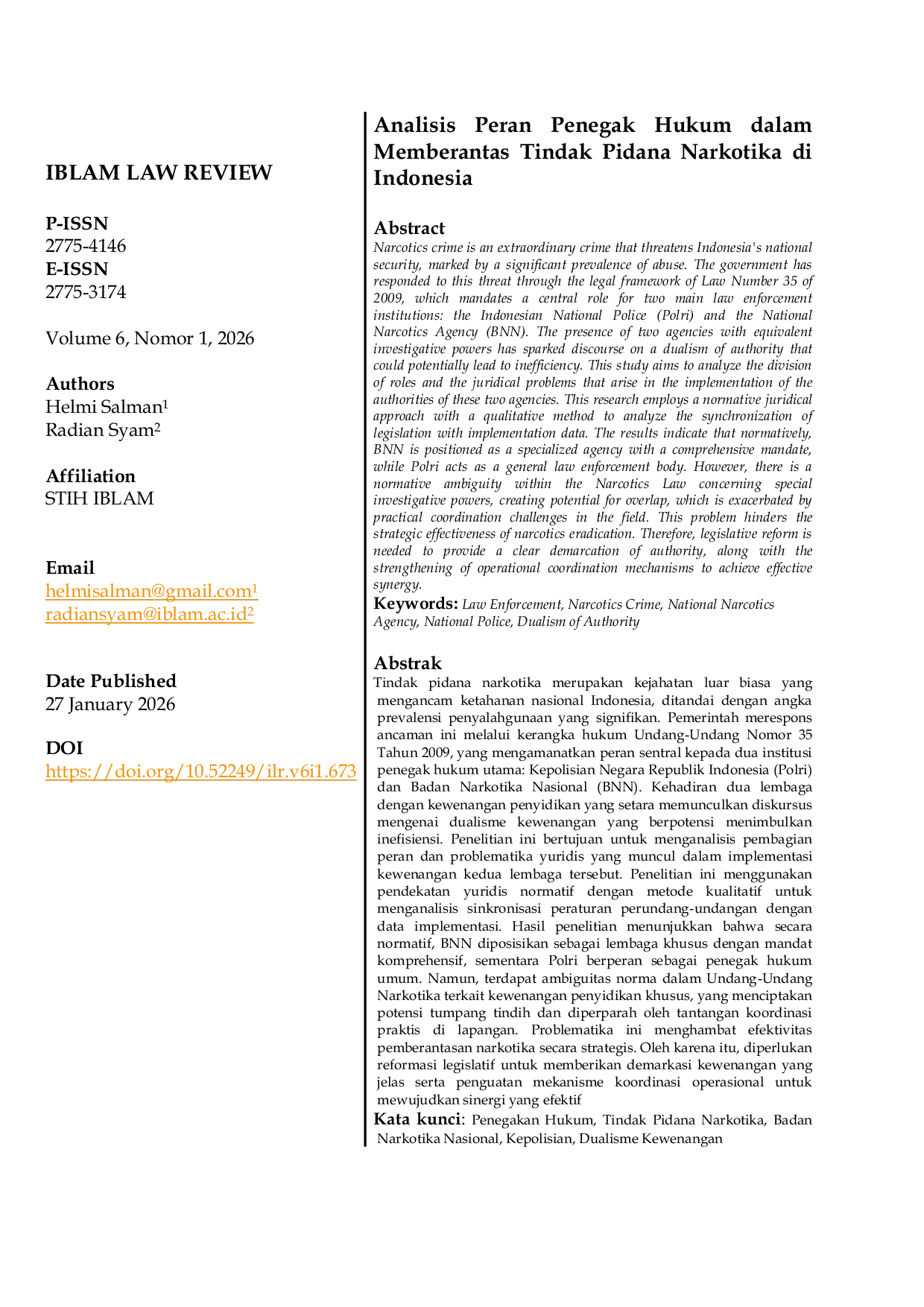 IBLAM LAW REVIEW

P-ISSN
2775-4146
E-ISSN
2775-3174

Volume 6, Nomor 1, 2026

Authors
Helmi Salman$^1$
Radian Syam$^2$

Affiliation
STIH IBLAM

Email
helmisalman@gmail.com$^1$
radiansyam@iblam.ac.id$^2$

Date Published
27 January 2026

DOI
https://doi.org/10.52249/ilr.v6i1.673

Analisis Peran Penegak Hukum dalam Memberantas Tindak Pidana Narkotika di Indonesia

Abstract
Narcotics crime is an extraordinary crime that threatens Indonesia's national security, marked by a significant prevalence of abuse. The government has responded to this threat through the legal framework of Law Number 35 of 2009, which mandates a central role for two main law enforcement institutions: the Indonesian National Police (Polri) and the National Narcotics Agency (BNN). The presence of two agencies with equivalent investigative powers has sparked discourse on a dualism of authority that could potentially lead to inefficiency. This study aims to analyze the division of roles and the juridical problems that arise in the implementation of the authorities of these two agencies. This research employs a normative juridical approach with a qualitative method to analyze the synchronization of legislation with implementation data. The results indicate that normatively, BNN is positioned as a specialized agency with a comprehensive mandate, while Polri acts as a general law enforcement body. However, there is a normative ambiguity within the Narcotics Law concerning special investigative powers, creating potential for overlap, which is exacerbated by practical coordination challenges in the field. This problem hinders the strategic effectiveness of narcotics eradication. Therefore, legislative reform is needed to provide a clear demarcation of authority, along with the strengthening of operational coordination mechanisms to achieve effective synergy.
Keywords: Law Enforcement, Narcotics Crime, National Narcotics Agency, National Police, Dualism of Authority

Abstrak
Tindak pidana narkotika merupakan kejahatan luar biasa yang mengancam ketahanan nasional Indonesia, ditandai dengan angka prevalensi penyalahgunaan yang signifikan. Pemerintah merespons ancaman ini melalui kerangka hukum Undang-Undang Nomor 35 Tahun 2009, yang mengamanatkan peran sentral kepada dua institusi penegak hukum utama: Kepolisian Negara Republik Indonesia (Polri) dan Badan Narkotika Nasional (BNN). Kehadiran dua lembaga dengan kewenangan penyidikan yang setara memunculkan diskursus mengenai dualisme kewenangan yang berpotensi menimbulkan inefisiensi. Penelitian ini bertujuan untuk menganalisis pembagian peran dan problematika yuridis yang muncul dalam implementasi kewenangan kedua lembaga tersebut. Penelitian ini menggunakan pendekatan yuridis normatif dengan metode kualitatif untuk menganalisis sinkronisasi peraturan perundang-undangan dengan data implementasi. Hasil penelitian menunjukkan bahwa secara normatif, BNN diposisikan sebagai lembaga khusus dengan mandat komprehensif, sementara Polri berperan sebagai penegak hukum umum. Namun, terdapat ambiguitas norma dalam Undang-Undang Narkotika terkait kewenangan penyidikan khusus, yang menciptakan potensi tumpang tindih dan diperparah oleh tantangan koordinasi praktis di lapangan. Problematika ini menghambat efektivitas pemberantasan narkotika secara strategis. Oleh karena itu, diperlukan reformasi legislatif untuk memberikan demarkasi kewenangan yang jelas serta penguatan mekanisme koordinasi operasional untuk mewujudkan sinergi yang efektif
Kata kunci: Penegakan Hukum, Tindak Pidana Narkotika, Badan Narkotika Nasional, Kepolisian, Dualisme Kewenangan